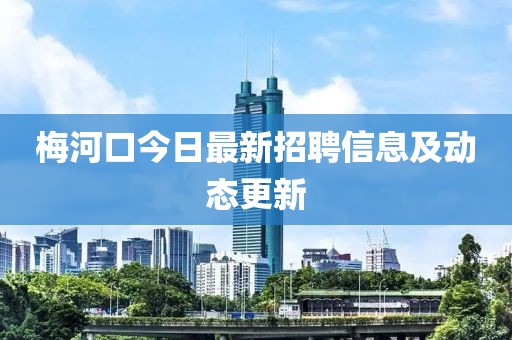 梅河口今日最新招聘信息及动态更新